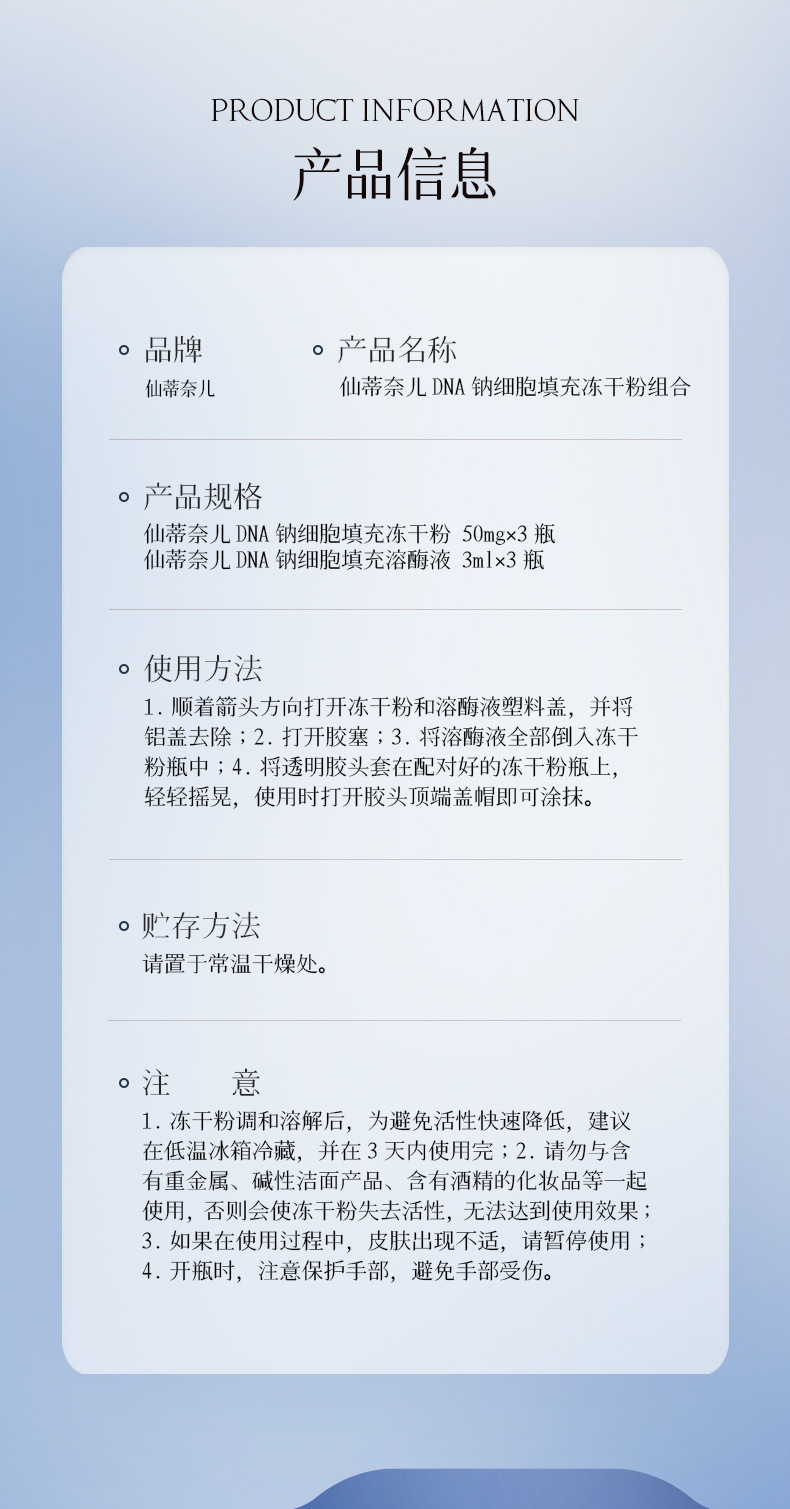 PRODUCT INFORMATION
产品信息

品牌
仙蒂奈儿

产品名称
仙蒂奈儿 DNA 钠细胞填充冻干粉组合

产品规格
仙蒂奈儿 DNA 钠细胞填充冻干粉 50mg×3 瓶
仙蒂奈儿 DNA 钠细胞填充溶酶液 3ml×3 瓶

使用方法
1. 顺着箭头方向打开冻干粉和溶酶液塑料盖，并将铝盖去除；2. 打开胶塞；3. 将溶酶液全部倒入冻干粉瓶中；4. 将透明胶头套在配对好的冻干粉瓶上，轻轻摇晃，使用时打开胶头顶端盖帽即可涂抹。

贮存方法
请置于常温干燥处。

注 意
1. 冻干粉调和溶解后，为避免活性快速降低，建议在低温冰箱冷藏，并在 3 天内使用完；2. 请勿与含有重金属、碱性洁面产品、含有酒精的化妆品等一起使用，否则会使冻干粉失去活性，无法达到使用效果；3. 如果在使用过程中，皮肤出现不适，请暂停使用；4. 开瓶时，注意保护手部，避免手部受伤。